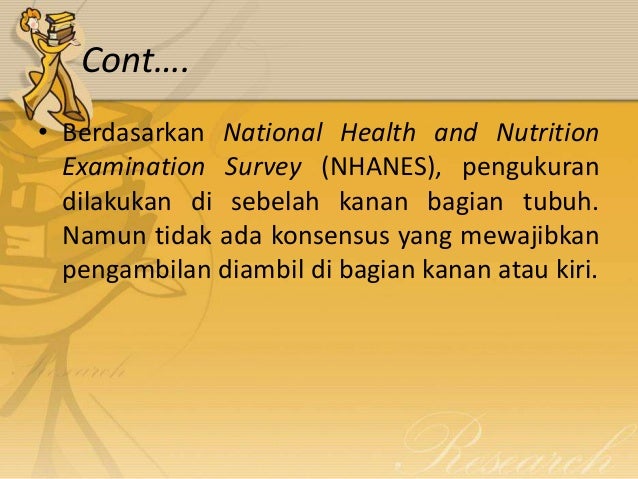 Cont….

• Berdasarkan National Health and Nutrition Examination Survey (NHANES), pengukuran dilakukan di sebelah kanan bagian tubuh. Namun tidak ada konsensus yang mewajibkan pengambilan diambil di bagian kanan atau kiri.

Research

Research